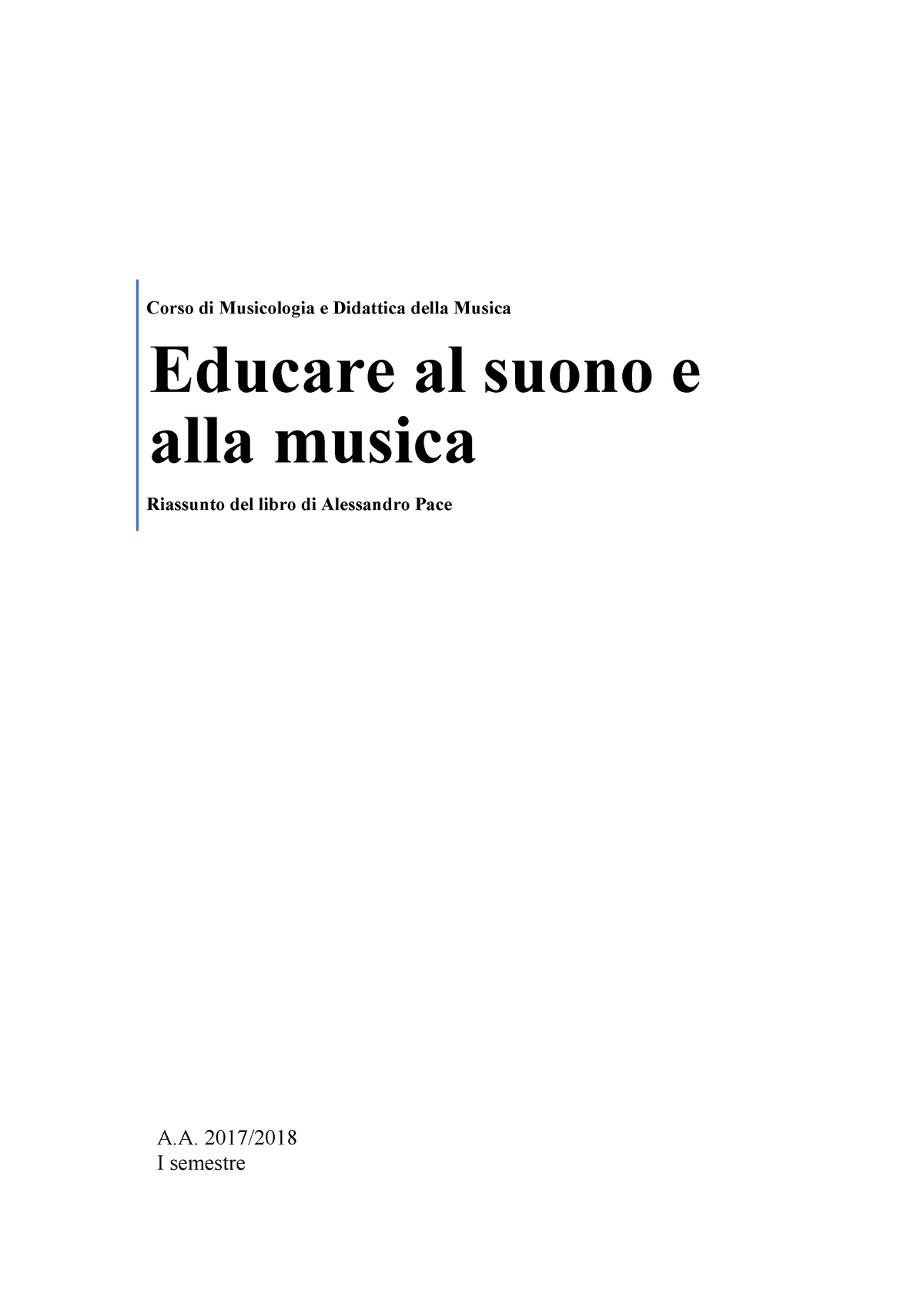 Corso di Musicologia e Didattica della Musica

Educare al suono e alla musica

Riassunto del libro di Alessandro Pace

A.A. 2017/2018
I semestre